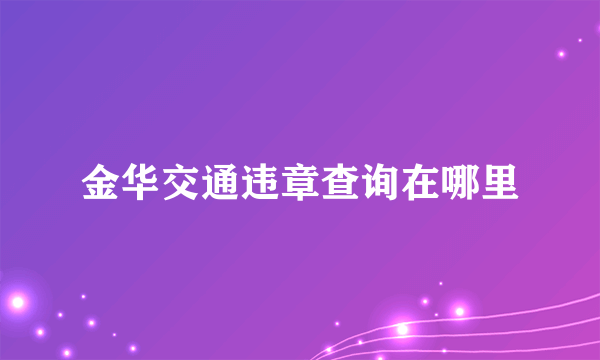 金华交通违章查询在哪里